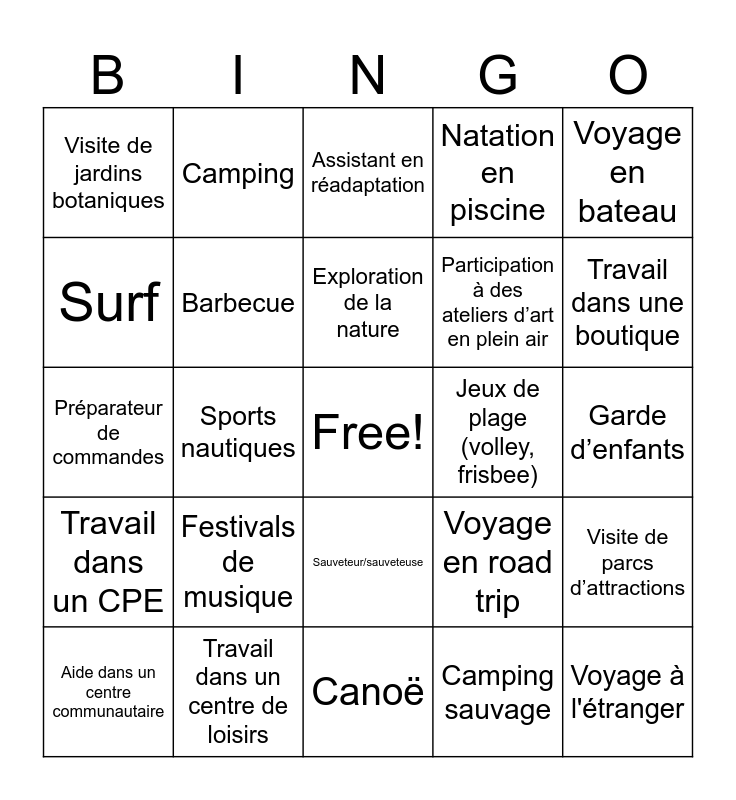 | B | I | N | G | O |
|---|---|---|---|---|
| Visite de jardins botaniques | Camping | Assistant en réadaptation | Natation en piscine | Voyage en bateau |
| Surf | Barbecue | Exploration de la nature | Participation à des ateliers d’art en plein air | Travail dans une boutique |
| Préparateur de commandes | Sports nautiques | Free! | Jeux de plage (volley, frisbee) | Garde d’enfants |
| Travail dans un CPE | Festivals de musique | Sauveteur/sauveteuse | Voyage en road trip | Visite de parcs d’attractions |
| Aide dans un centre communautaire | Travail dans un centre de loisirs | Canoë | Camping sauvage | Voyage à l'étranger |